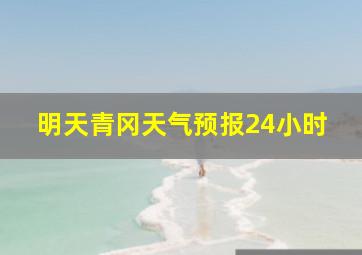 明天青冈天气预报24小时